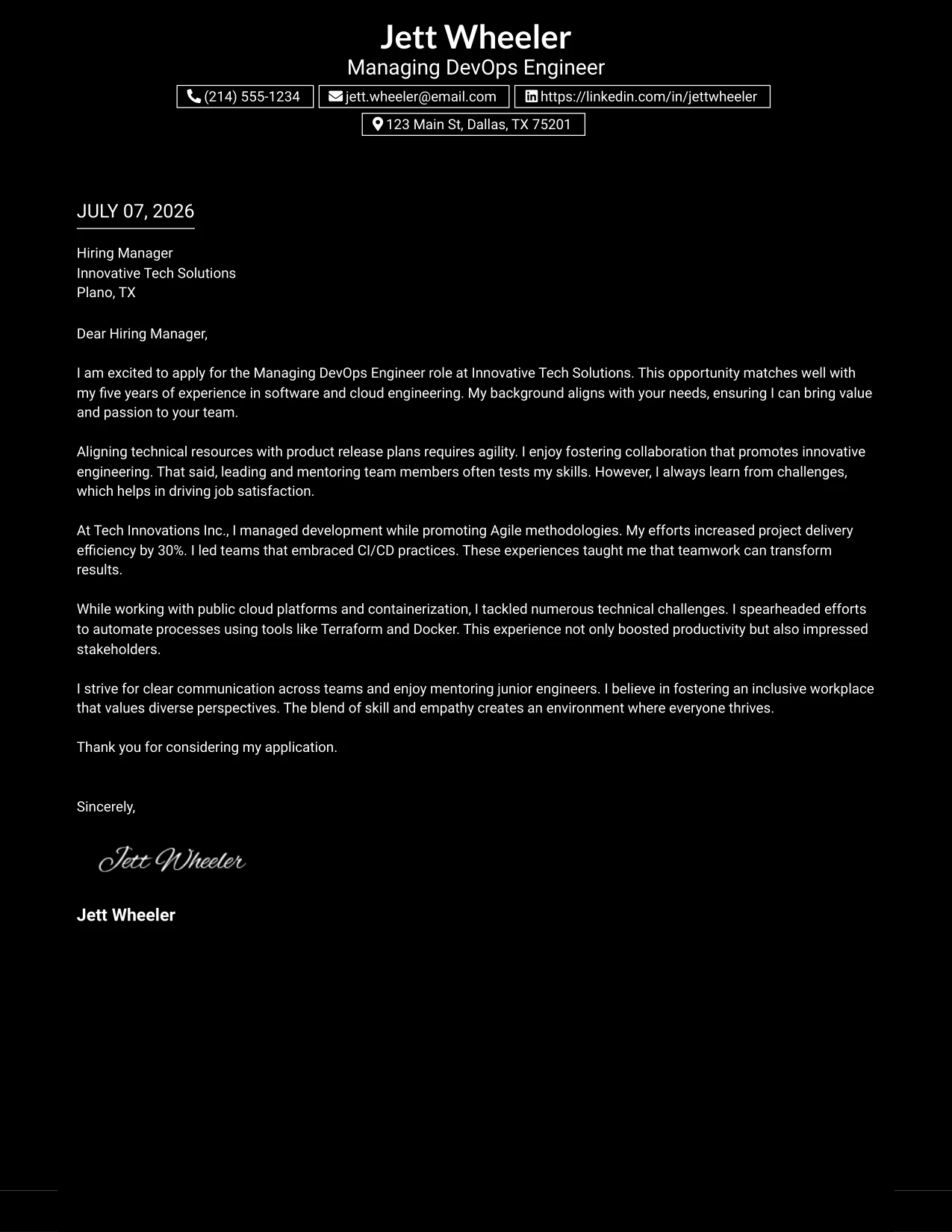 Jett Wheeler
Managing DevOps Engineer
(214) 555-1234 jett.wheeler@email.com https://linkedin.com/in/jettwheeler
123 Main St, Dallas, TX 75201

JULY 07, 2026

Hiring Manager
Innovative Tech Solutions
Plano, TX

Dear Hiring Manager,

I am excited to apply for the Managing DevOps Engineer role at Innovative Tech Solutions. This opportunity matches well with my five years of experience in software and cloud engineering. My background aligns with your needs, ensuring I can bring value and passion to your team.

Aligning technical resources with product release plans requires agility. I enjoy fostering collaboration that promotes innovative engineering. That said, leading and mentoring team members often tests my skills. However, I always learn from challenges, which helps in driving job satisfaction.

At Tech Innovations Inc., I managed development while promoting Agile methodologies. My efforts increased project delivery efficiency by 30%. I led teams that embraced CI/CD practices. These experiences taught me that teamwork can transform results.

While working with public cloud platforms and containerization, I tackled numerous technical challenges. I spearheaded efforts to automate processes using tools like Terraform and Docker. This experience not only boosted productivity but also impressed stakeholders.

I strive for clear communication across teams and enjoy mentoring junior engineers. I believe in fostering an inclusive workplace that values diverse perspectives. The blend of skill and empathy creates an environment where everyone thrives.

Thank you for considering my application.

Sincerely,

Jett Wheeler

Jett Wheeler